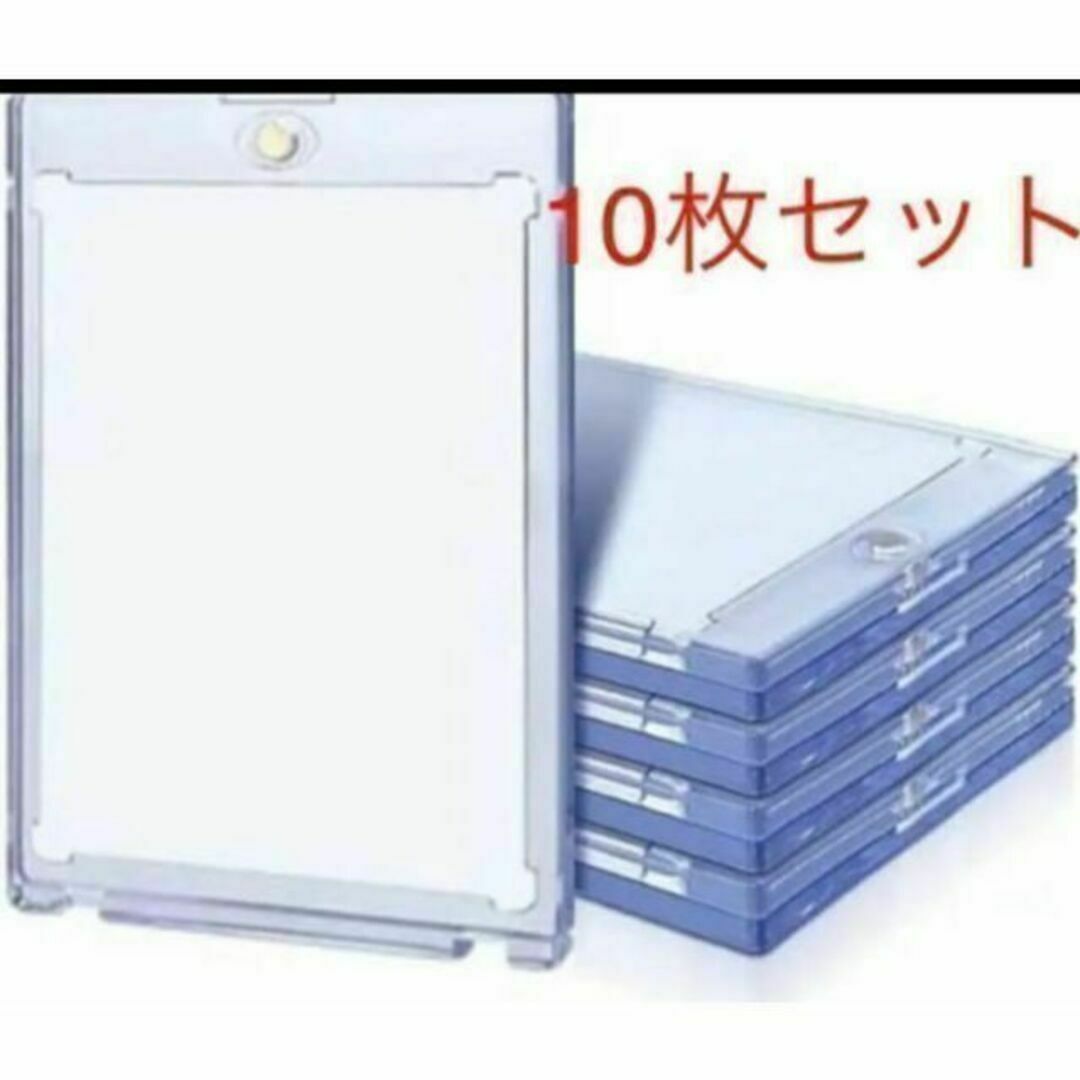 10枚セット